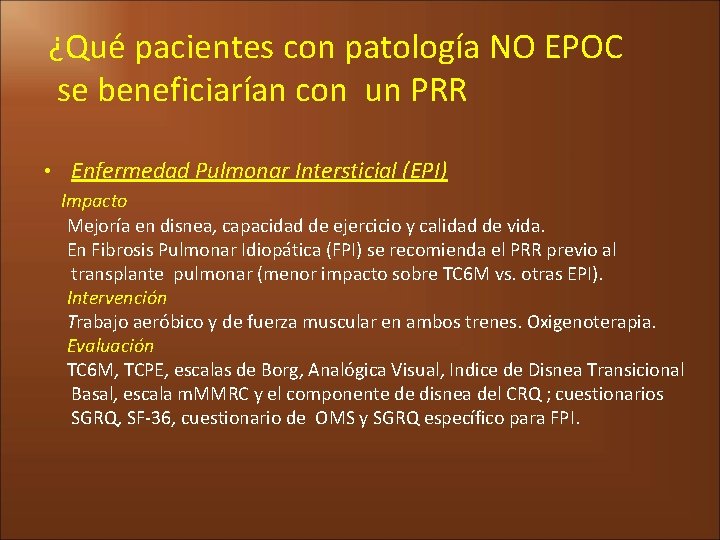 ¿Qué pacientes con patología NO EPOC se beneficiarían con un PRR

• Enfermedad Pulmonar Intersticial (EPI)

Impacto

Mejoría en disnea, capacidad de ejercicio y calidad de vida.

En Fibrosis Pulmonar Idiopática (FPI) se recomienda el PRR previo al transplante pulmonar (menor impacto sobre TC6M vs. otras EPI).

Intervención

Trabajo aeróbico y de fuerza muscular en ambos trenes. Oxigenoterapia.

Evaluación

TC6M, TCPE, escalas de Borg, Analógica Visual, Indice de Disnea Transicional Basal, escala mMMRC y el componente de disnea del CRQ ; cuestionarios SGRQ, SF-36, cuestionario de OMS y SGRQ específico para FPI.